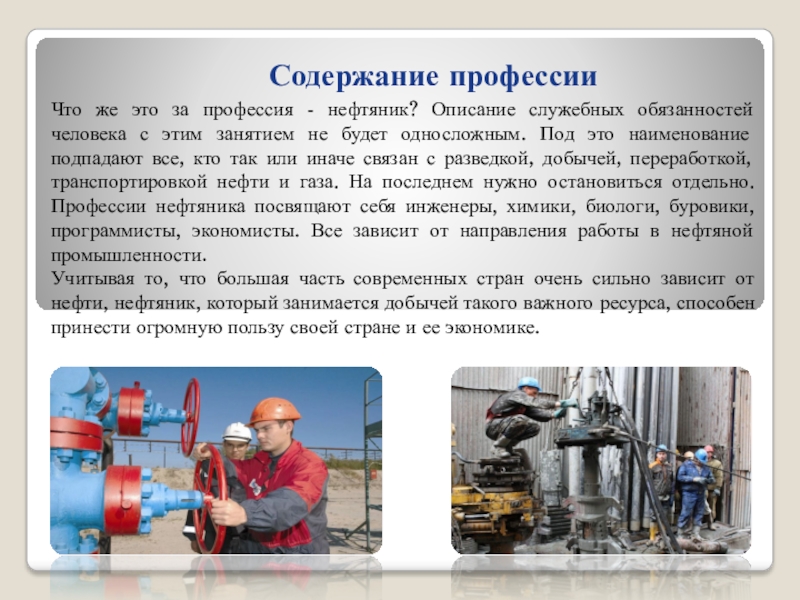 Содержание профессии

Что же это за профессия - нефтяник? Описание служебных обязанностей человека с этим занятием не будет односложным. Под это наименование подпадают все, кто так или иначе связан с разведкой, добычей, переработкой, транспортировкой нефти и газа. На последнем нужно остановиться отдельно. Профессии нефтяника посвящают себя инженеры, химики, биологи, буровики, программисты, экономисты. Все зависит от направления работы в нефтяной промышленности.
Учитывая то, что большая часть современных стран очень сильно зависит от нефти, нефтяник, который занимается добычей такого важного ресурса, способен принести огромную пользу своей стране и ее экономике.